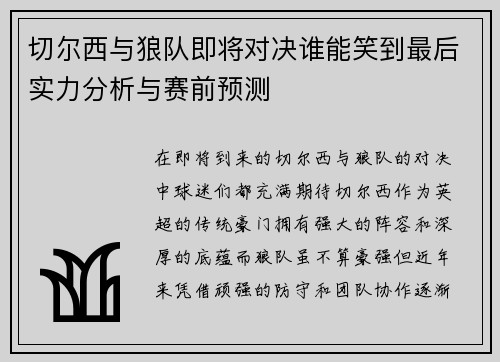 切尔西与狼队即将对决谁能笑到最后实力分析与赛前预测

在即将到来的切尔西与狼队的对决中球迷们都充满期待切尔西作为英超的传统豪门拥有强大的阵容和深厚的底蕴而狼队虽不算豪强但近年来凭借顽强的防守和团队协作逐渐